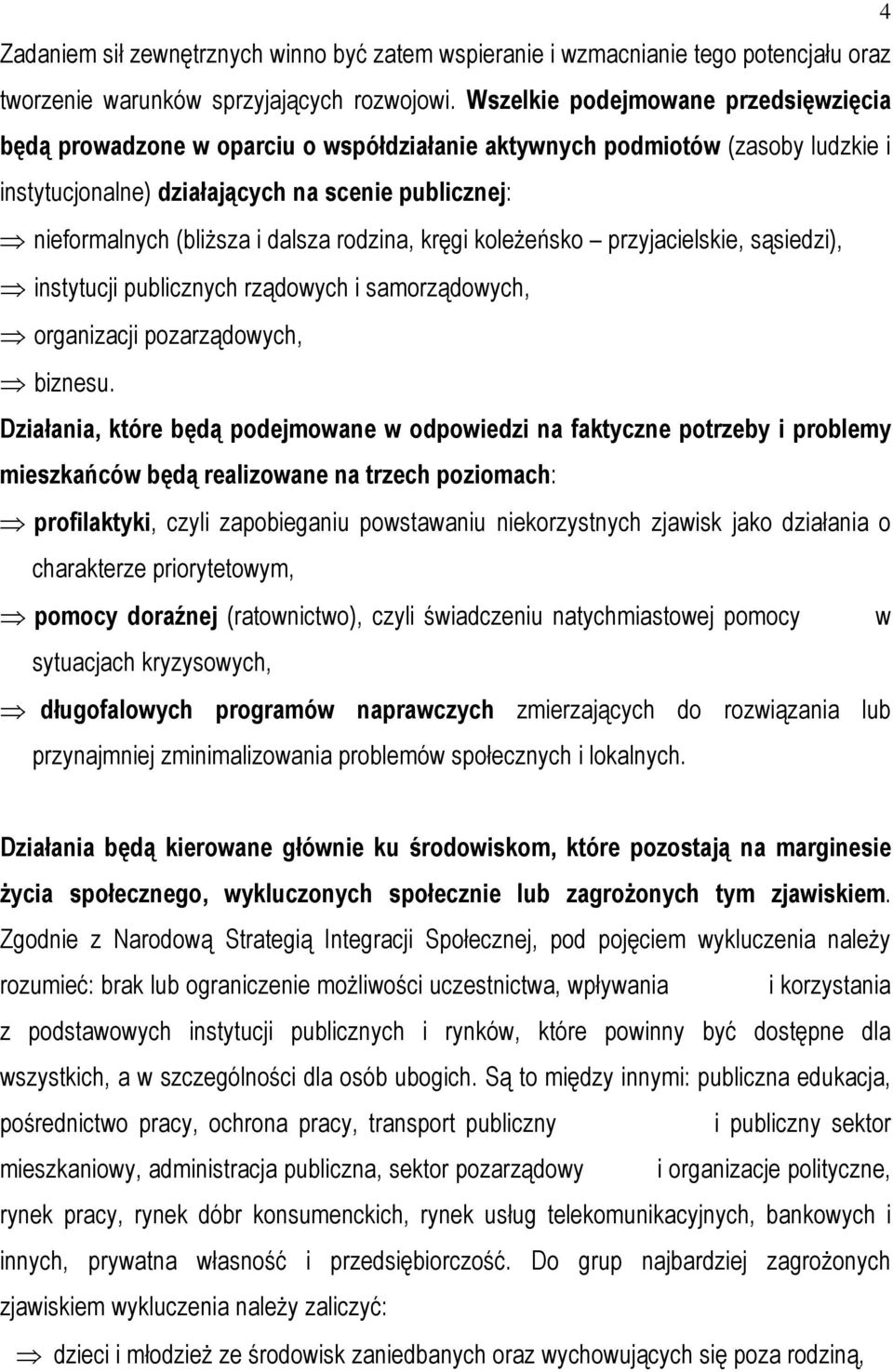 4

Zadaniem sił zewnętrznych winno być zatem wspieranie i wzmacnianie tego potencjału oraz tworzenie warunków sprzyjających rozwojowi. Wszelkie podejmowane przedsięwzięcia będą prowadzone w oparciu o współdziałanie aktywnych podmiotów (zasoby ludzkie i instytucjonalne) działających na scenie publicznej:

$\Rightarrow$ nieformalnych (bliższa i dalsza rodzina, kręgi koleżeńsko – przyjacielskie, sąsiedzi),

$\Rightarrow$ instytucji publicznych rządowych i samorządowych,

$\Rightarrow$ organizacji pozarządowych,

$\Rightarrow$ biznesu.

Działania, które będą podejmowane w odpowiedzi na faktyczne potrzeby i problemy mieszkańców będą realizowane na trzech poziomach:

$\Rightarrow$ profilaktyki, czyli zapobieganiu powstawaniu niekorzystnych zjawisk jako działania o charakterze priorytetowym,

$\Rightarrow$ pomocy doraźnej (ratownictwo), czyli świadczeniu natychmiastowej pomocy w sytuacjach kryzysowych,

$\Rightarrow$ długofalowych programów naprawczych zmierzających do rozwiązania lub przynajmniej zminimalizowania problemów społecznych i lokalnych.

Działania będą kierowane głównie ku środowiskom, które pozostają na marginesie życia społecznego, wykluczonych społecznie lub zagrożonych tym zjawiskiem. Zgodnie z Narodową Strategią Integracji Społecznej, pod pojęciem wykluczenia należy rozumieć: brak lub ograniczenie możliwości uczestnictwa, wpływania i korzystania z podstawowych instytucji publicznych i rynków, które powinny być dostępne dla wszystkich, a w szczególności dla osób ubogich. Są to między innymi: publiczna edukacja, pośrednictwo pracy, ochrona pracy, transport publiczny i publiczny sektor mieszkaniowy, administracja publiczna, sektor pozarządowy i organizacje polityczne, rynek pracy, rynek dóbr konsumenckich, rynek usług telekomunikacyjnych, bankowych i innych, prywatna własność i przedsiębiorczość. Do grup najbardziej zagrożonych zjawiskiem wykluczenia należy zaliczyć:

$\Rightarrow$ dzieci i młodzież ze środowisk zaniedbanych oraz wychowujących się poza rodziną,